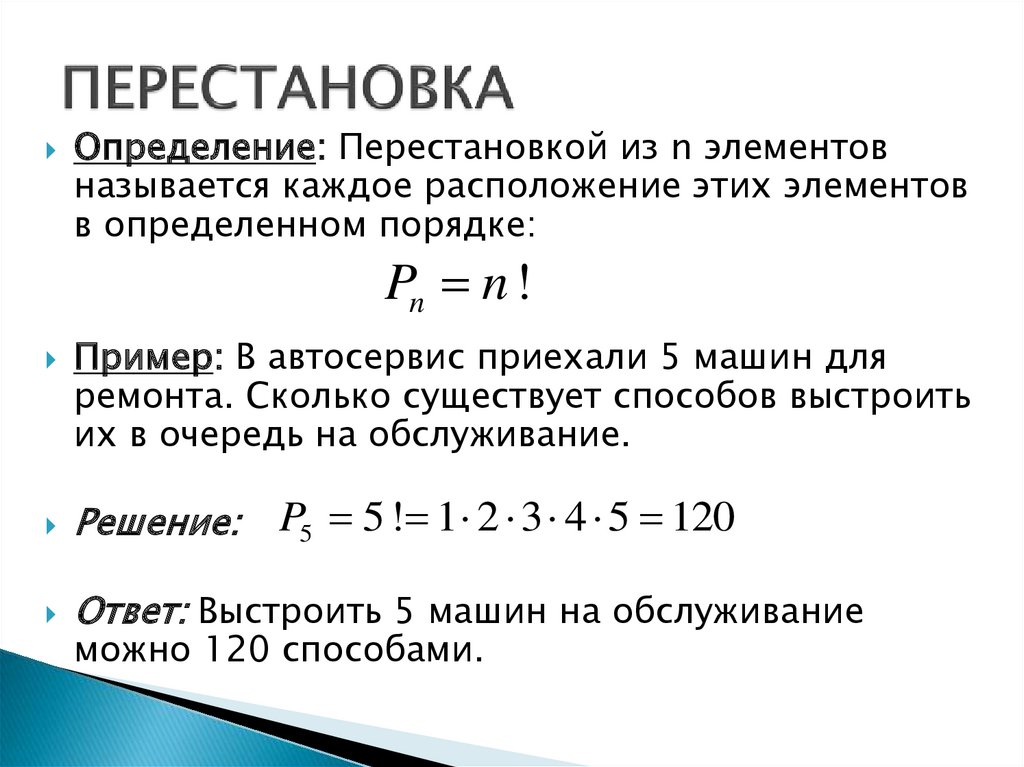 ПЕРЕСТАНОВКА

Определение: Перестановкой из n элементов называется каждое расположение этих элементов в определенном порядке:

$P_n = n!$

Пример: В автосервис приехали 5 машин для ремонта. Сколько существует способов выстроить их в очередь на обслуживание.

Решение: $P_5 = 5! = 1 \cdot 2 \cdot 3 \cdot 4 \cdot 5 = 120$

Ответ: Выстроить 5 машин на обслуживание можно 120 способами.